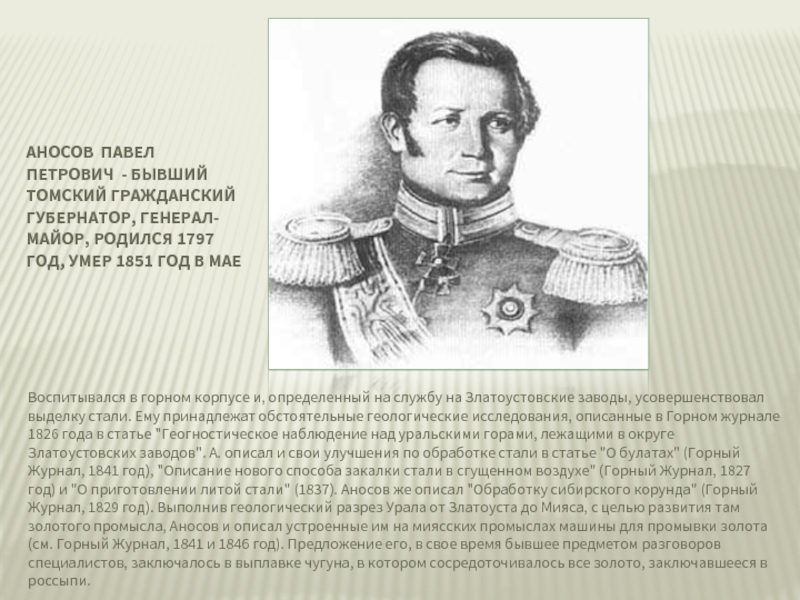 АНОСОВ ПАВЕЛ ПЕТРОВИЧ - БЫВШИЙ ТОМСКИЙ ГРАЖДАНСКИЙ ГУБЕРНАТОР, ГЕНЕРАЛ-МАЙОР, РОДИЛСЯ 1797 ГОД, УМЕР 1851 ГОД В МАЕ

Воспитывался в горном корпусе и, определенный на службу на Златоустовские заводы, усовершенствовал выделку стали. Ему принадлежат обстоятельные геологические исследования, описанные в Горном журнале 1826 года в статье "Геогностическое наблюдение над уральскими горами, лежащими в округе Златоустовских заводов". А. описал и свои улучшения по обработке стали в статье "О булатах" (Горный Журнал, 1841 год), "Описание нового способа закалки стали в сгущенном воздухе" (Горный Журнал, 1827 год) и "О приготовлении литой стали" (1837). Аносов же описал "Обработку сибирского корунда" (Горный Журнал, 1829 год). Выполнив геологический разрез Урала от Златоуста до Мияса, с целью развития там золотого промысла, Аносов и описал устроенные им на миясских промыслах машины для промывки золота (см. Горный Журнал, 1841 и 1846 год). Предложение его, в свое время бывшее предметом разговоров специалистов, заключалось в выплавке чугуна, в котором сосредоточивалось все золото, заключавшееся в россыпи.